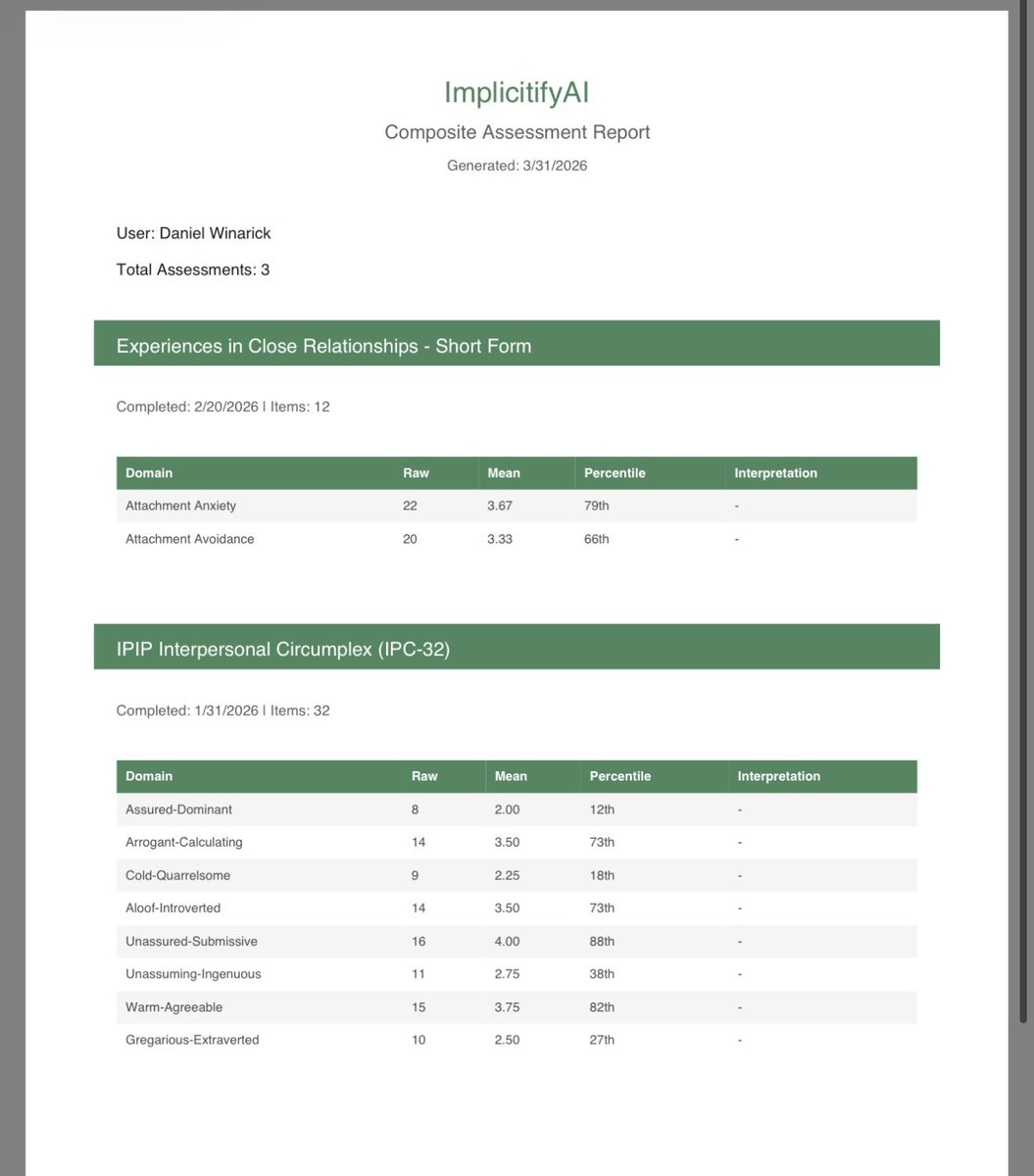 ImplicitifyAI

Composite Assessment Report

Generated: 3/31/2026

User: Daniel Winarick

Total Assessments: 3

Experiences in Close Relationships - Short Form

Completed: 2/20/2026 | Items: 12

| Domain | Raw | Mean | Percentile | Interpretation |
|---|---|---|---|---|
| Attachment Anxiety | 22 | 3.67 | 79th | - |
| Attachment Avoidance | 20 | 3.33 | 66th | - |

IPIP Interpersonal Circumplex (IPC-32)

Completed: 1/31/2026 | Items: 32

| Domain | Raw | Mean | Percentile | Interpretation |
|---|---|---|---|---|
| Assured-Dominant | 8 | 2.00 | 12th | - |
| Arrogant-Calculating | 14 | 3.50 | 73th | - |
| Cold-Quarrelsome | 9 | 2.25 | 18th | - |
| Aloof-Introverted | 14 | 3.50 | 73th | - |
| Unassured-Submissive | 16 | 4.00 | 88th | - |
| Unassuming-Ingenuous | 11 | 2.75 | 38th | - |
| Warm-Agreeable | 15 | 3.75 | 82th | - |
| Gregarious-Extraverted | 10 | 2.50 | 27th | - |